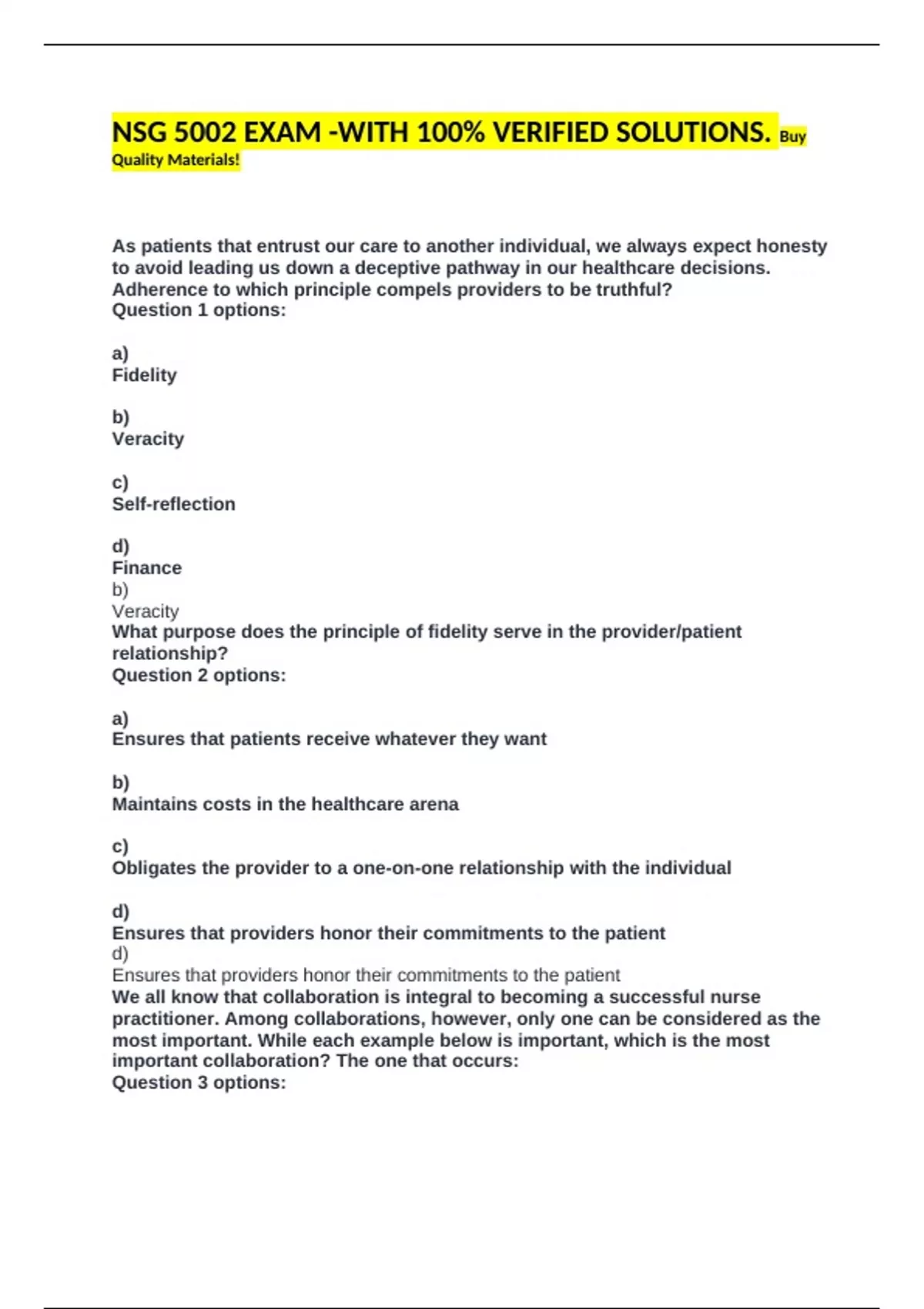 NSG 5002 EXAM -WITH 100% VERIFIED SOLUTIONS. Buy Quality Materials!

As patients that entrust our care to another individual, we always expect honesty to avoid leading us down a deceptive pathway in our healthcare decisions. Adherence to which principle compels providers to be truthful?
Question 1 options:

a)
Fidelity

b)
Veracity

c)
Self-reflection

d)
Finance
b)
Veracity
What purpose does the principle of fidelity serve in the provider/patient relationship?
Question 2 options:

a)
Ensures that patients receive whatever they want

b)
Maintains costs in the healthcare arena

c)
Obligates the provider to a one-on-one relationship with the individual

d)
Ensures that providers honor their commitments to the patient
d)
Ensures that providers honor their commitments to the patient
We all know that collaboration is integral to becoming a successful nurse practitioner. Among collaborations, however, only one can be considered as the most important. While each example below is important, which is the most important collaboration? The one that occurs:
Question 3 options: